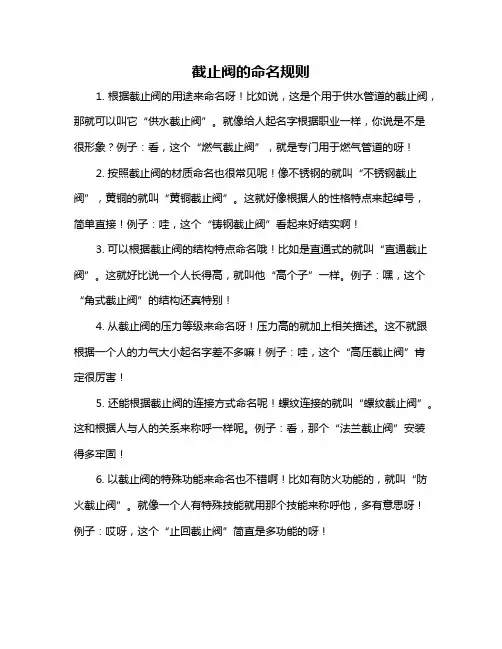 截止阀的命名规则

1. 根据截止阀的用途来命名呀！比如说，这是个用于供水管道的截止阀，那就可以叫它“供水截止阀”。就像给人起名字根据职业一样，你说是不是很形象？例子：看，这个“燃气截止阀”，就是专门用于燃气管道的呀！

2. 按照截止阀的材质命名也很常见呢！像不锈钢的就叫“不锈钢截止阀”，黄铜的就叫“黄铜截止阀”。这就好像根据人的性格特点来起绰号，简单直接！例子：哇，这个“铸钢截止阀”看起来好结实啊！

3. 可以根据截止阀的结构特点命名哦！比如是直通式的就叫“直通截止阀”。这就好比说一个人长得高，就叫他“高个子”一样。例子：嘿，这个“角式截止阀”的结构还真特别！

4. 从截止阀的压力等级来命名呀！压力高的就加上相关描述。这不就跟根据一个人的力气大小起名字差不多嘛！例子：哇，这个“高压截止阀”肯定很厉害！

5. 还能根据截止阀的连接方式命名呢！螺纹连接的就叫“螺纹截止阀”。这和根据人与人的关系来称呼一样呢。例子：看，那个“法兰截止阀”安装得多牢固！

6. 以截止阀的特殊功能来命名也不错啊！比如有防火功能的，就叫“防火截止阀”。就像一个人有特殊技能就用那个技能来称呼他，多有意思呀！例子：哎呀，这个“止回截止阀”简直是多功能的呀！